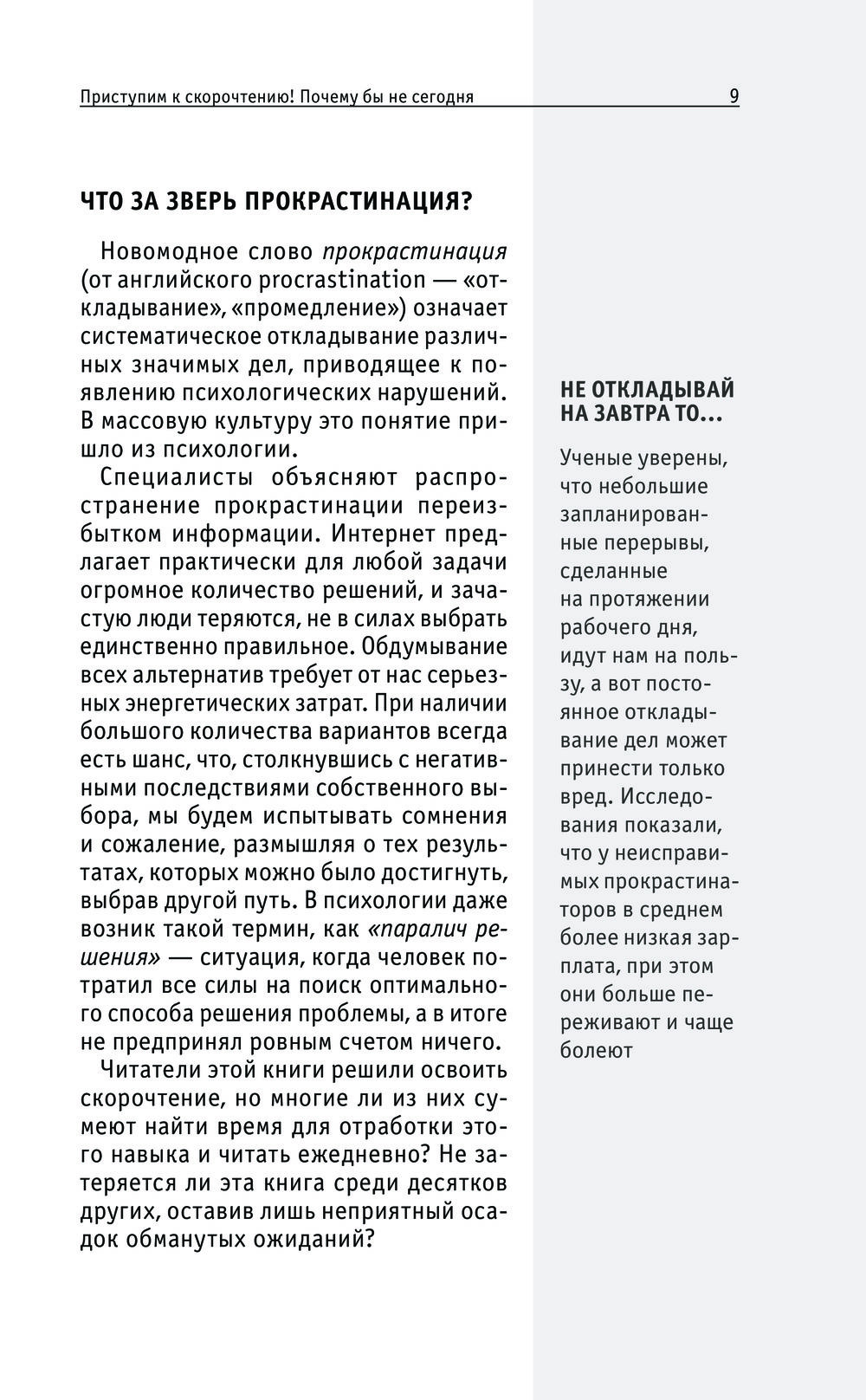 Приступим к скорочтению! Почему бы не сегодня 9

ЧТО ЗА ЗВЕРЬ ПРОКРАСТИНАЦИЯ?

Новомодное слово прокрастинация (от английского procrastination — «откладывание», «промедление») означает систематическое откладывание различных значимых дел, приводящее к появлению психологических нарушений. В массовую культуру это понятие пришло из психологии.

Специалисты объясняют распространение прокрастинации переизбытком информации. Интернет предлагает практически для любой задачи огромное количество решений, и зачастую люди теряются, не в силах выбрать единственно правильное. Обдумывание всех альтернатив требует от нас серьезных энергетических затрат. При наличии большого количества вариантов всегда есть шанс, что, столкнувшись с негативными последствиями собственного выбора, мы будем испытывать сомнения и сожаление, размышляя о тех результатах, которых можно было достигнуть, выбрав другой путь. В психологии даже возник такой термин, как «паралич решения» — ситуация, когда человек потратил все силы на поиск оптимального способа решения проблемы, а в итоге не предпринял ровным счетом ничего.

Читатели этой книги решили освоить скорочтение, но многие ли из них сумеют найти время для отработки этого навыка и читать ежедневно? Не затеряется ли эта книга среди десятков других, оставив лишь неприятный осадок обманутых ожиданий?

НЕ ОТКЛАДЫВАЙ НА ЗАВТРА ТО...

Ученые уверены, что небольшие запланированные перерывы, сделанные на протяжении рабочего дня, идут нам на пользу, а вот постоянное откладывание дел может принести только вред. Исследования показали, что у неисправимых прокрастинаторов в среднем более низкая зарплата, при этом они больше переживают и чаще болеют